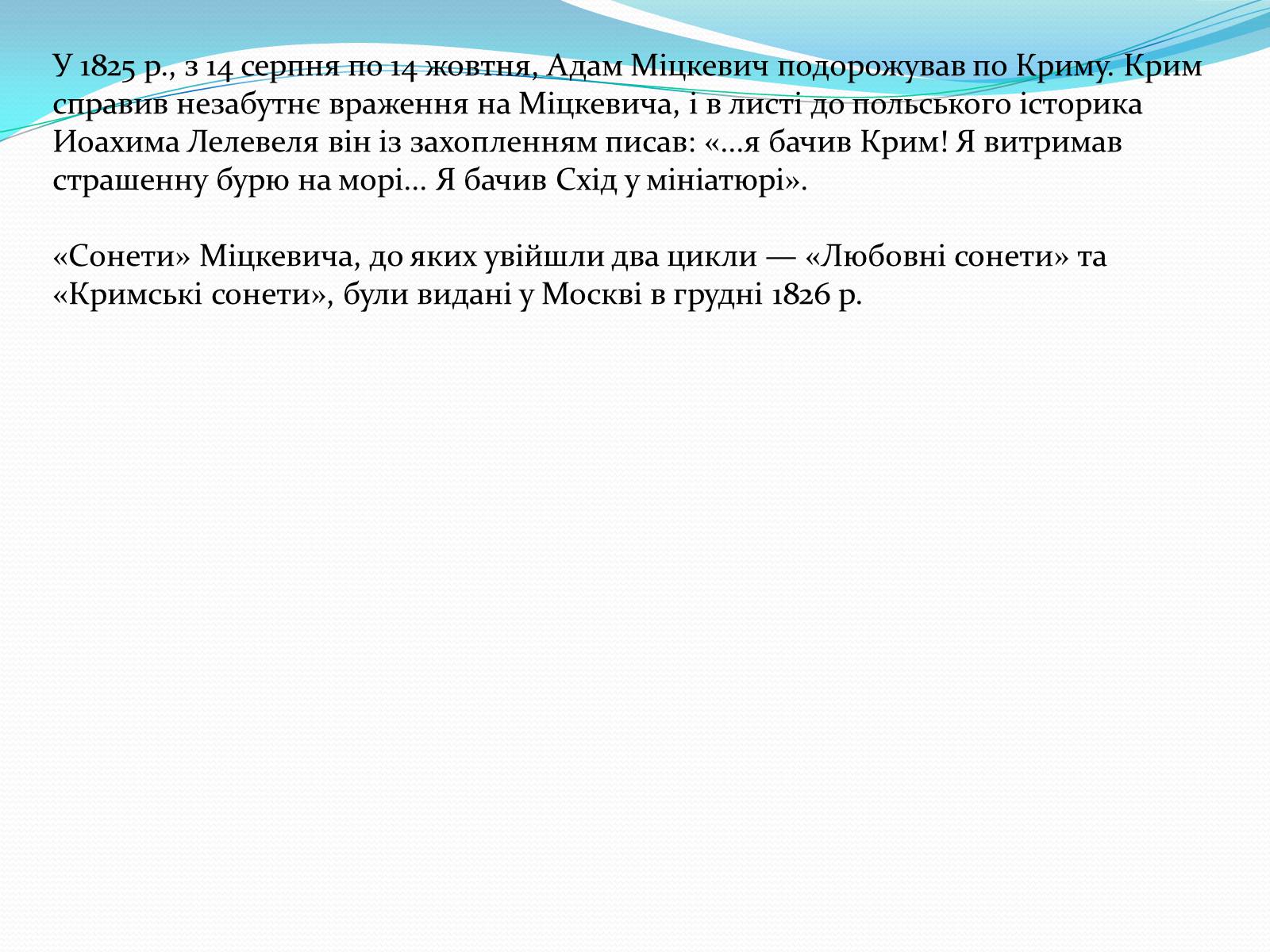 У 1825 р., з 14 серпня по 14 жовтня, Адам Міцкевич подорожував по Криму. Крим справив незабутнє враження на Міцкевича, і в листі до польського історика Иоахима Лелевеля він із захопленням писав: «...я бачив Крим! Я витримав страшенну бурю на морі... Я бачив Схід у мініатюрі».

«Сонети» Міцкевича, до яких увійшли два цикли — «Любовні сонети» та «Кримські сонети», були видані у Москві в грудні 1826 р.